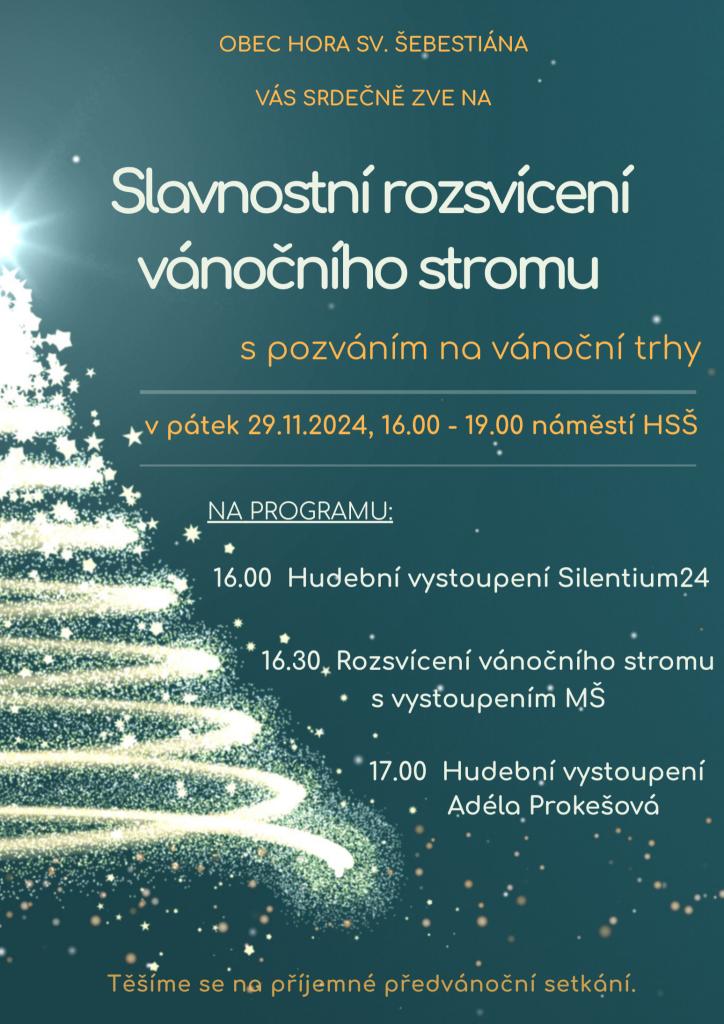 OBEC HORA SV. ŠEBESTIÁNA

VÁS SRDEČNĚ ZVE NA

Slavnostní rozsvícení vánočního stromu

s pozváním na vánoční trhy

v pátek 29.11.2024, 16.00 - 19.00 náměstí HSŠ

NA PROGRAMU:

16.00 Hudební vystoupení Silentium24

16.30 Rozsvícení vánočního stromu
s vystoupením MŠ

17.00 Hudební vystoupení
Adéla Prokešová

Těšíme se na příjemné předvánoční setkání.